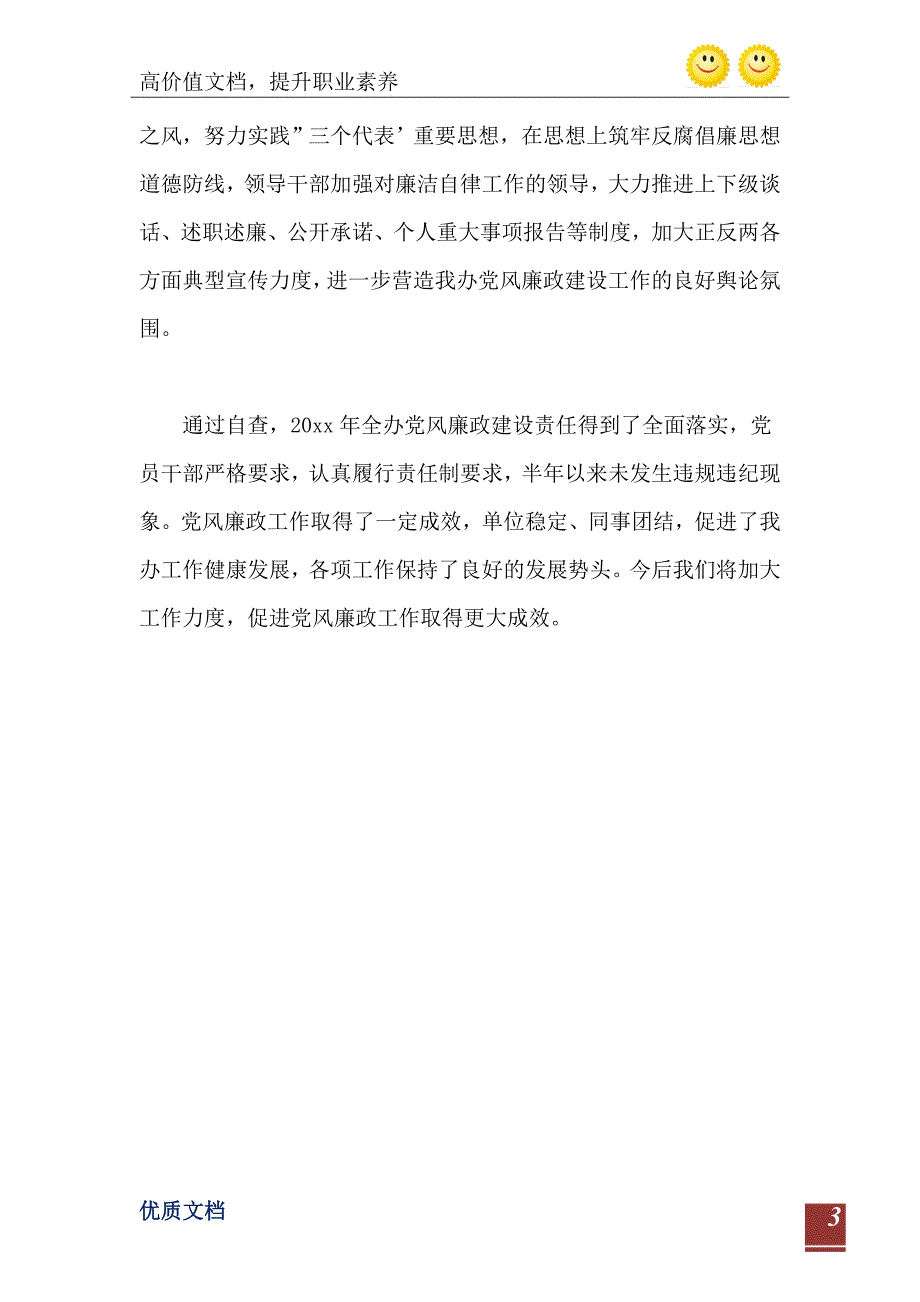 高价值文档，提升职业素养

之风，努力实践”三个代表’重要思想，在思想上筑牢反腐倡廉思想道德防线，领导干部加强对廉洁自律工作的领导，大力推进上下级谈话、述职述廉、公开承诺、个人重大事项报告等制度，加大正反两各方面典型宣传力度，进一步营造我办党风廉政建设工作的良好舆论氛围。

通过自查，20xx 年全办党风廉政建设责任得到了全面落实，党员干部严格要求，认真履行责任制要求，半年以来未发生违规违纪现象。党风廉政工作取得了一定成效，单位稳定、同事团结，促进了我办工作健康发展，各项工作保持了良好的发展势头。今后我们将加大工作力度，促进党风廉政工作取得更大成效。

优质文档

3